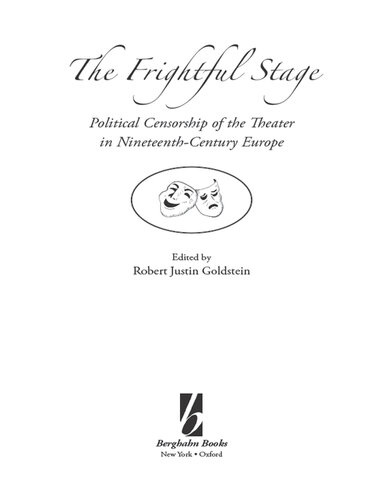 The Frightful Stage

Political Censorship of the Theater in Nineteenth-Century Europe

Edited by
Robert Justin Goldstein

Berghahn Books
New York • Oxford